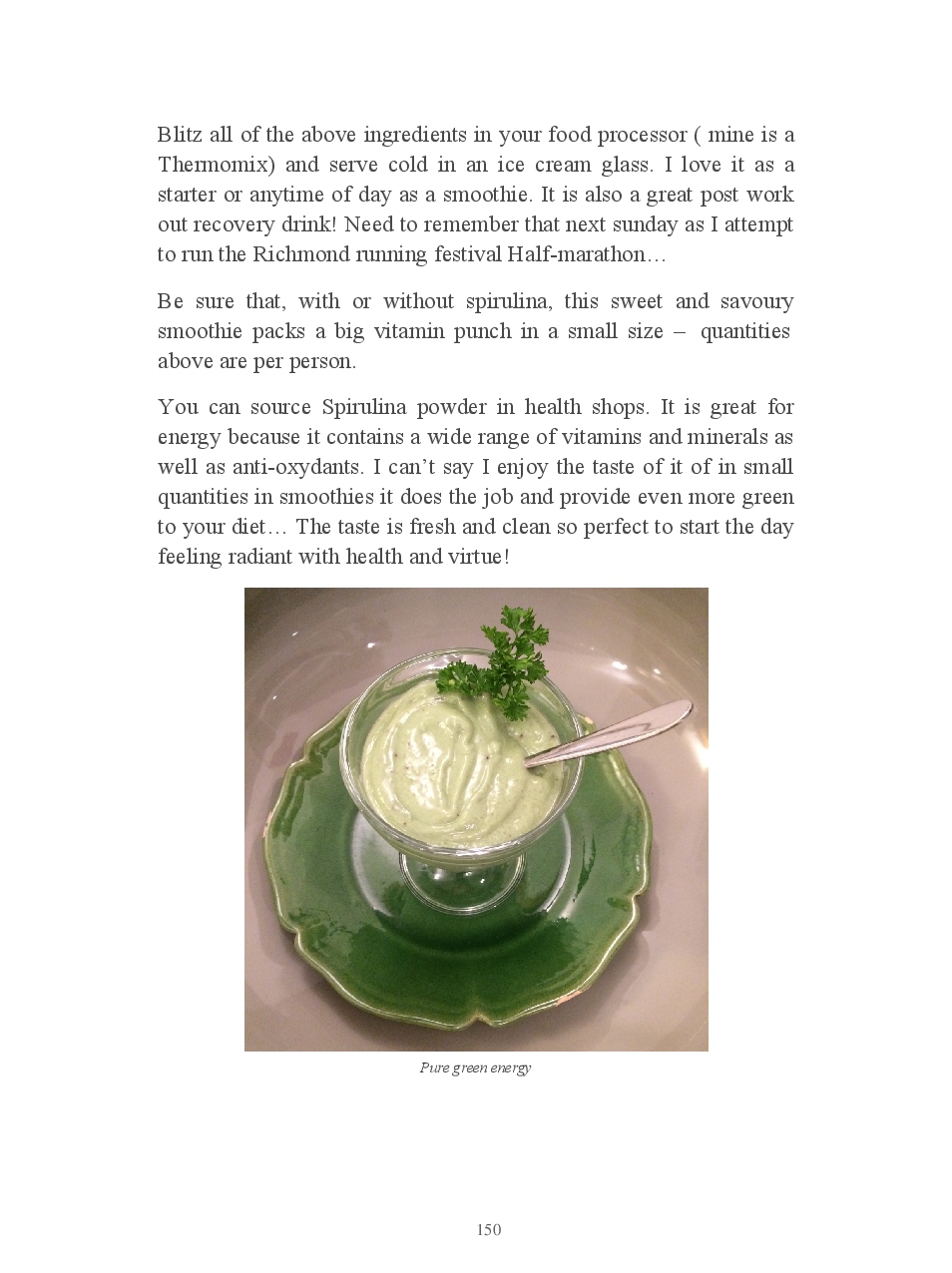 Blitz all of the above ingredients in your food processor ( mine is a Thermomix) and serve cold in an ice cream glass. I love it as a starter or anytime of day as a smoothie. It is also a great post work out recovery drink! Need to remember that next sunday as I attempt to run the Richmond running festival Half-marathon…

Be sure that, with or without spirulina, this sweet and savoury smoothie packs a big vitamin punch in a small size – quantities above are per person.

You can source Spirulina powder in health shops. It is great for energy because it contains a wide range of vitamins and minerals as well as anti-oxydants. I can't say I enjoy the taste of it of in small quantities in smoothies it does the job and provide even more green to your diet… The taste is fresh and clean so perfect to start the day feeling radiant with health and virtue!

Pure green energy

150